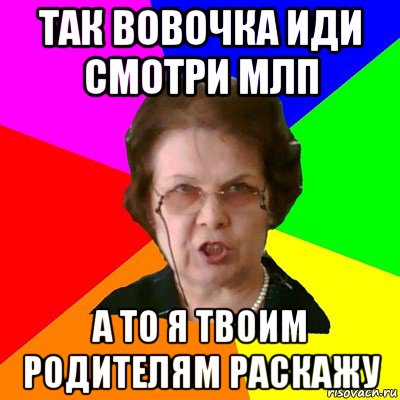 ТАК ВОВОЧКА ИДИ СМОТРИ МЛП

А ТО Я ТВОИМ РОДИТЕЛЯМ РАСКАЖУ

risovach.ru